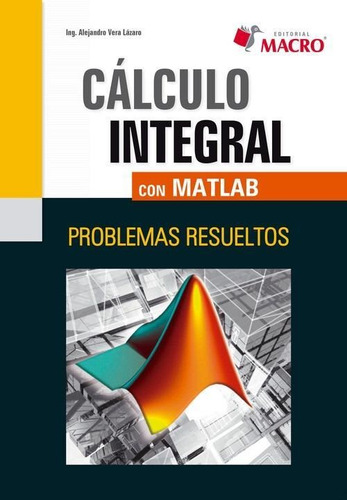 Ing. Alejandro Vera Lázaro

EDITORIAL
MACRO®

CÁLCULO
INTEGRAL

CON MATLAB

PROBLEMAS RESUELTOS